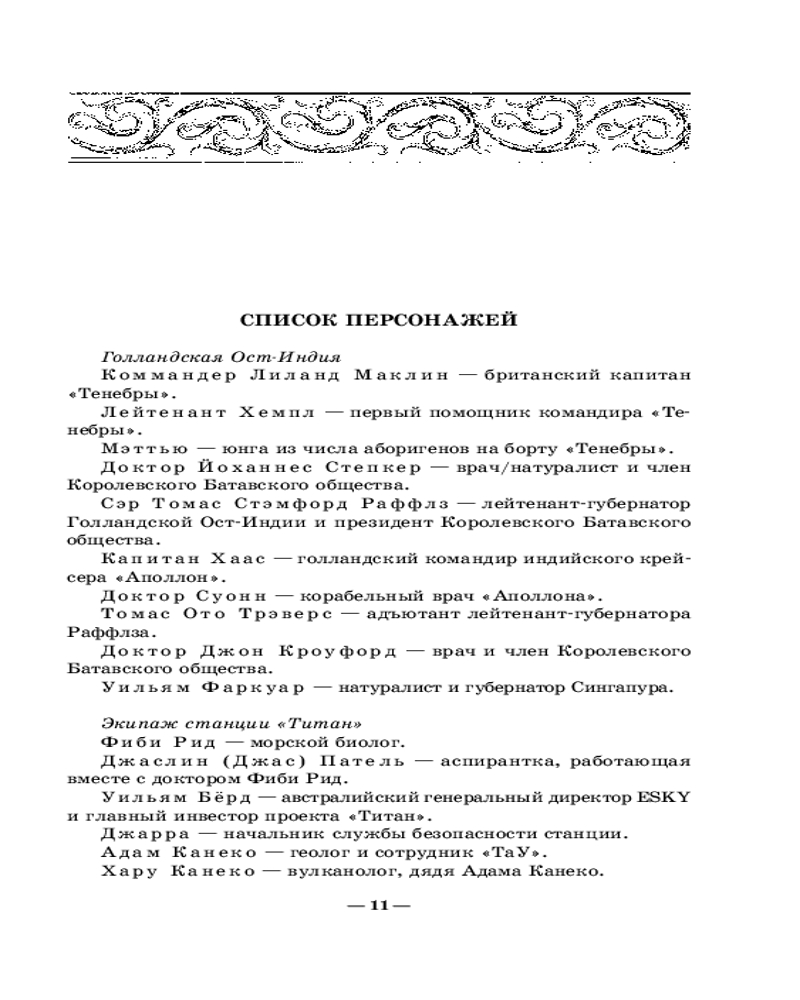 СПИСОК ПЕРСОНАЖЕЙ

Голландская Ост-Индия

Коммандер Лиланд Маклин — британский капитан «Тенебры».

Лейтенант Хемпл — первый помощник командира «Тенебры».

Мэттью — юнга из числа аборигенов на борту «Тенебры».

Доктор Йоханнес Степкер — врач/натуралист и член Королевского Батавского общества.

Сэр Томас Стэмфорд Раффлз — лейтенант-губернатор Голландской Ост-Индии и президент Королевского Батавского общества.

Капитан Хаас — голландский командир индийского крейсера «Аполлон».

Доктор Суонн — корабельный врач «Аполлона».

Томас Ото Трэверс — адъютант лейтенант-губернатора Раффлза.

Доктор Джон Кроуфорд — врач и член Королевского Батавского общества.

Уильям Фаркуар — натуралист и губернатор Сингапура.

Экипаж станции «Титан»

Фиби Рид — морской биолог.

Джаслин (Джас) Патель — аспирантка, работающая вместе с доктором Фиби Рид.

Уильям Бёрд — австралийский генеральный директор ESKY и главный инвестор проекта «Титан».

Джарра — начальник службы безопасности станции.

Адам Канеко — геолог и сотрудник «ТаУ».

Хару Канеко — вулканолог, дядя Адама Канеко.

— 11 —